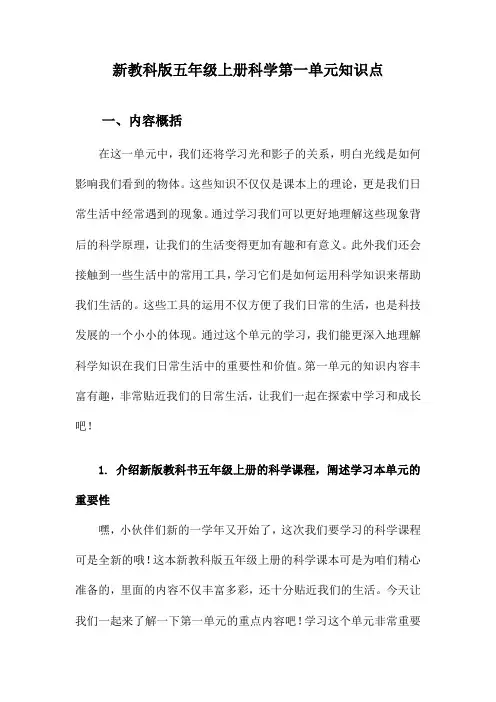 新教科版五年级上册科学第一单元知识点

一、内容概括

在这一单元中，我们还将学习光和影子的关系，明白光线是如何影响我们看到的物体。这些知识不仅仅是课本上的理论，更是我们日常生活中经常遇到的现象。通过学习我们可以更好地理解这些现象背后的科学原理，让我们的生活变得更加有趣和有意义。此外我们还会接触到一些生活中的常用工具，学习它们是如何运用科学知识来帮助我们生活的。这些工具的运用不仅方便了我们日常的生活，也是科技发展的一个小小的体现。通过这个单元的学习，我们能更深入地理解科学知识在我们日常生活中的重要性和价值。第一单元的知识内容丰富有趣，非常贴近我们的日常生活，让我们一起在探索中学习和成长吧！

1. 介绍新版教科书五年级上册的科学课程，阐述学习本单元的重要性

嘿，小伙伴们新的一学年又开始了，这次我们要学习的科学课程可是全新的哦！这本新教科版五年级上册的科学课本可是为咱们精心准备的，里面的内容不仅丰富多彩，还十分贴近我们的生活。今天让我们一起来了解一下第一单元的重点内容吧！学习这个单元非常重要